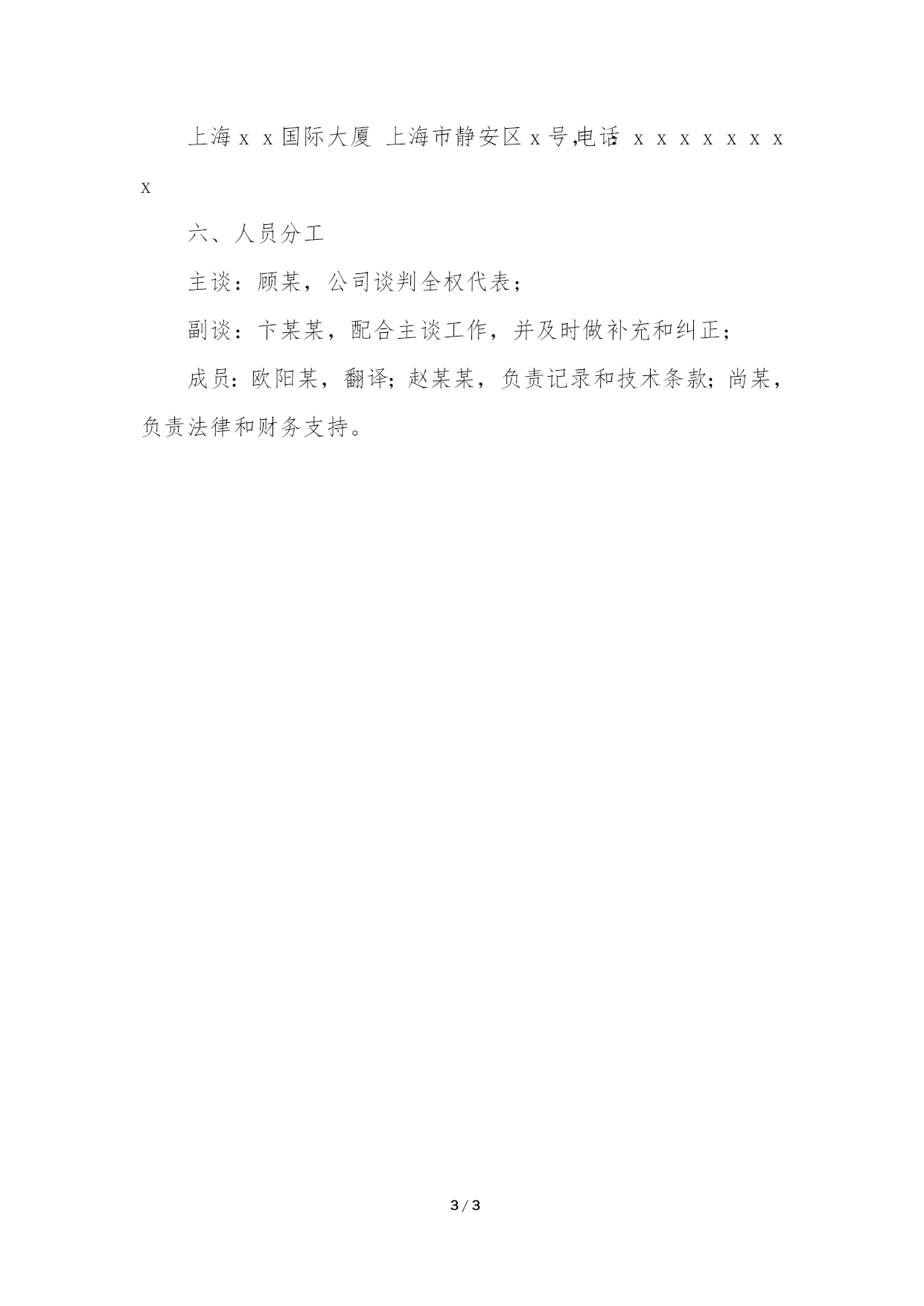 上海ｘｘ国际大厦 上海市静安区ｘ号,电话: ｘｘｘｘｘｘｘｘ

六、人员分工

主谈：顾某，公司谈判全权代表；

副谈：卞某某，配合主谈工作，并及时做补充和纠正；

成员：欧阳某，翻译；赵某某，负责记录和技术条款；尚某，负责法律和财务支持。

3 / 3